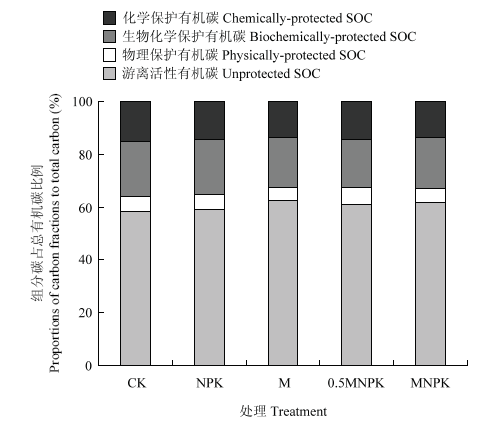 化学保护有机碳 Chemically-protected SOC
生物化学保护有机碳 Biochemically-protected SOC
物理保护有机碳 Physically-protected SOC
游离活性有机碳 Unprotected SOC

组分碳占总有机碳比例
Proportions of carbon fractions to total carbon (%)

100
80
60
40
20
0

CK
NPK
M
0.5MNPK
MNPK

处理 Treatment